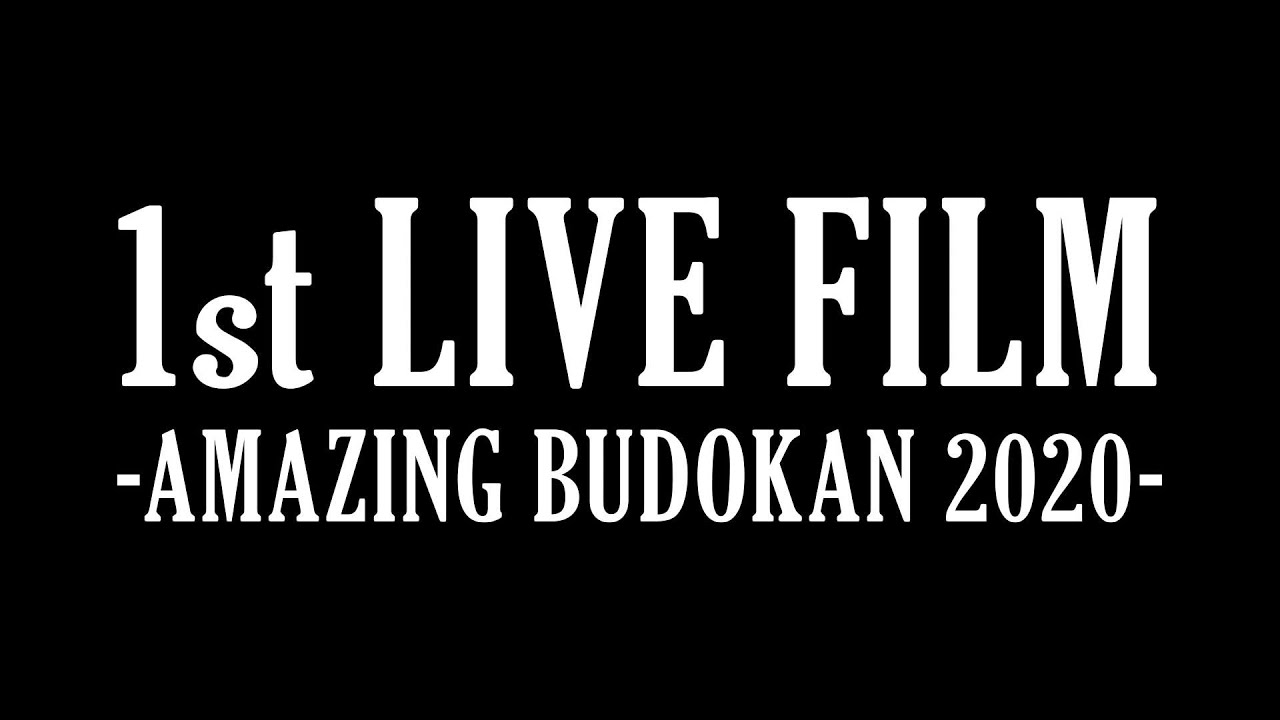 1st LIVE FILM
-AMAZING BUDOKAN 2020-